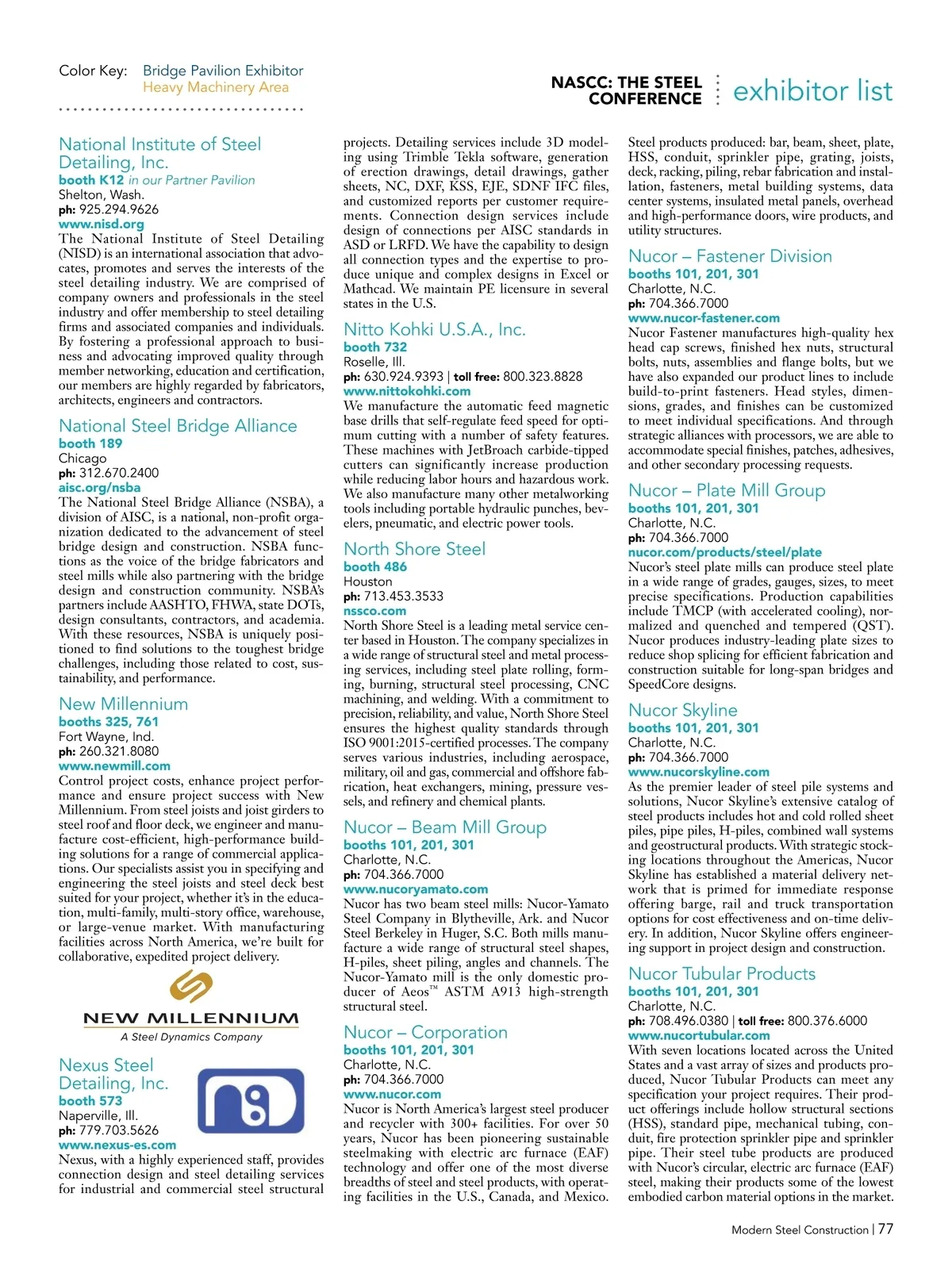 Color Key: Bridge Pavilion Exhibitor
Heavy Machinery Area

NASCC: THE STEEL CONFERENCE exhibitor list

National Institute of Steel Detailing, Inc.
booth K12 in our Partner Pavilion
Shelton, Wash.
ph: 925.294.9626
www.nisd.org
The National Institute of Steel Detailing (NISD) is an international association that advocates, promotes and serves the interests of the steel detailing industry. We are comprised of company owners and professionals in the steel industry and offer membership to steel detailing firms and associated companies and individuals. By fostering a professional approach to business and advocating improved quality through member networking, education and certification, our members are highly regarded by fabricators, architects, engineers and contractors.

National Steel Bridge Alliance
booth 189
Chicago
ph: 312.670.2400
aisc.org/nsba
The National Steel Bridge Alliance (NSBA), a division of AISC, is a national, non-profit organization dedicated to the advancement of steel bridge design and construction. NSBA functions as the voice of the bridge fabricators and steel mills while also partnering with the bridge design and construction community. NSBA's partners include AASHTO, FHWA, state DOTs, design consultants, contractors, and academia. With these resources, NSBA is uniquely positioned to find solutions to the toughest bridge challenges, including those related to cost, sustainability, and performance.

New Millennium
booths 325, 761
Fort Wayne, Ind.
ph: 260.321.8080
www.newmill.com
Control project costs, enhance project performance and ensure project success with New Millennium. From steel joists and joist girders to steel roof and floor deck, we engineer and manufacture cost-efficient, high-performance building solutions for a range of commercial applications. Our specialists assist you in specifying and engineering the steel joists and steel deck best suited for your project, whether it's in the education, multi-family, multi-story office, warehouse, or large-venue market. With manufacturing facilities across North America, we're built for collaborative, expedited project delivery.

NEW MILLENNIUM
A Steel Dynamics Company

Nexus Steel Detailing, Inc.
booth 573
Naperville, Ill.
ph: 779.703.5626
www.nexus-es.com
Nexus, with a highly experienced staff, provides connection design and steel detailing services for industrial and commercial steel structural projects. Detailing services include 3D modeling using Trimble Tekla software, generation of erection drawings, detail drawings, gather sheets, NC, DXF, KSS, EJE, SDNF IFC files, and customized reports per customer requirements. Connection design services include design of connections per AISC standards in ASD or LRFD. We have the capability to design all connection types and the expertise to produce unique and complex designs in Excel or Mathcad. We maintain PE licensure in several states in the U.S.

Nitto Kohki U.S.A., Inc.
booth 732
Roselle, Ill.
ph: 630.924.9393 | toll free: 800.323.8828
www.nittokohki.com
We manufacture the automatic feed magnetic base drills that self-regulate feed speed for optimum cutting with a number of safety features. These machines with JetBroach carbide-tipped cutters can significantly increase production while reducing labor hours and hazardous work. We also manufacture many other metalworking tools including portable hydraulic punches, bevelers, pneumatic, and electric power tools.

North Shore Steel
booth 486
Houston
ph: 713.453.3533
nssco.com
North Shore Steel is a leading metal service center based in Houston. The company specializes in a wide range of structural steel and metal processing services, including steel plate rolling, forming, burning, structural steel processing, CNC machining, and welding. With a commitment to precision, reliability, and value, North Shore Steel ensures the highest quality standards through ISO 9001:2015-certified processes. The company serves various industries, including aerospace, military, oil and gas, commercial and offshore fabrication, heat exchangers, mining, pressure vessels, and refinery and chemical plants.

Nucor – Beam Mill Group
booths 101, 201, 301
Charlotte, N.C.
ph: 704.366.7000
www.nucoryamato.com
Nucor has two beam steel mills: Nucor-Yamato Steel Company in Blytheville, Ark. and Nucor Steel Berkeley in Huger, S.C. Both mills manufacture a wide range of structural steel shapes, H-piles, sheet piling, angles and channels. The Nucor-Yamato mill is the only domestic producer of Aeos™ ASTM A913 high-strength structural steel.

Nucor – Corporation
booths 101, 201, 301
Charlotte, N.C.
ph: 704.366.7000
www.nucor.com
Nucor is North America's largest steel producer and recycler with 300+ facilities. For over 50 years, Nucor has been pioneering sustainable steelmaking with electric arc furnace (EAF) technology and offer one of the most diverse breadths of steel and steel products, with operating facilities in the U.S., Canada, and Mexico. Steel products produced: bar, beam, sheet, plate, HSS, conduit, sprinkler pipe, grating, joists, deck, racking, piling, rebar fabrication and installation, fasteners, metal building systems, data center systems, insulated metal panels, overhead and high-performance doors, wire products, and utility structures.

Nucor – Fastener Division
booths 101, 201, 301
Charlotte, N.C.
ph: 704.366.7000
www.nucor-fastener.com
Nucor Fastener manufactures high-quality hex head cap screws, finished hex nuts, structural bolts, nuts, assemblies and flange bolts, but we have also expanded our product lines to include build-to-print fasteners. Head styles, dimensions, grades, and finishes can be customized to meet individual specifications. And through strategic alliances with processors, we are able to accommodate special finishes, patches, adhesives, and other secondary processing requests.

Nucor – Plate Mill Group
booths 101, 201, 301
Charlotte, N.C.
ph: 704.366.7000
nucor.com/products/steel/plate
Nucor's steel plate mills can produce steel plate in a wide range of grades, gauges, sizes, to meet precise specifications. Production capabilities include TMCP (with accelerated cooling), normalized and quenched and tempered (QST). Nucor produces industry-leading plate sizes to reduce shop splicing for efficient fabrication and construction suitable for long-span bridges and SpeedCore designs.

Nucor Skyline
booths 101, 201, 301
Charlotte, N.C.
ph: 704.366.7000
www.nucorskyline.com
As the premier leader of steel pile systems and solutions, Nucor Skyline's extensive catalog of steel products includes hot and cold rolled sheet piles, pipe piles, H-piles, combined wall systems and geostructural products. With strategic stocking locations throughout the Americas, Nucor Skyline has established a material delivery network that is primed for immediate response offering barge, rail and truck transportation options for cost effectiveness and on-time delivery. In addition, Nucor Skyline offers engineering support in project design and construction.

Nucor Tubular Products
booths 101, 201, 301
Charlotte, N.C.
ph: 708.496.0380 | toll free: 800.376.6000
www.nucortubular.com
With seven locations located across the United States and a vast array of sizes and products produced, Nucor Tubular Products can meet any specification your project requires. Their product offerings include hollow structural sections (HSS), standard pipe, mechanical tubing, conduit, fire protection sprinkler pipe and sprinkler pipe. Their steel tube products are produced with Nucor's circular, electric arc furnace (EAF) steel, making their products some of the lowest embodied carbon material options in the market.

Modern Steel Construction | 77